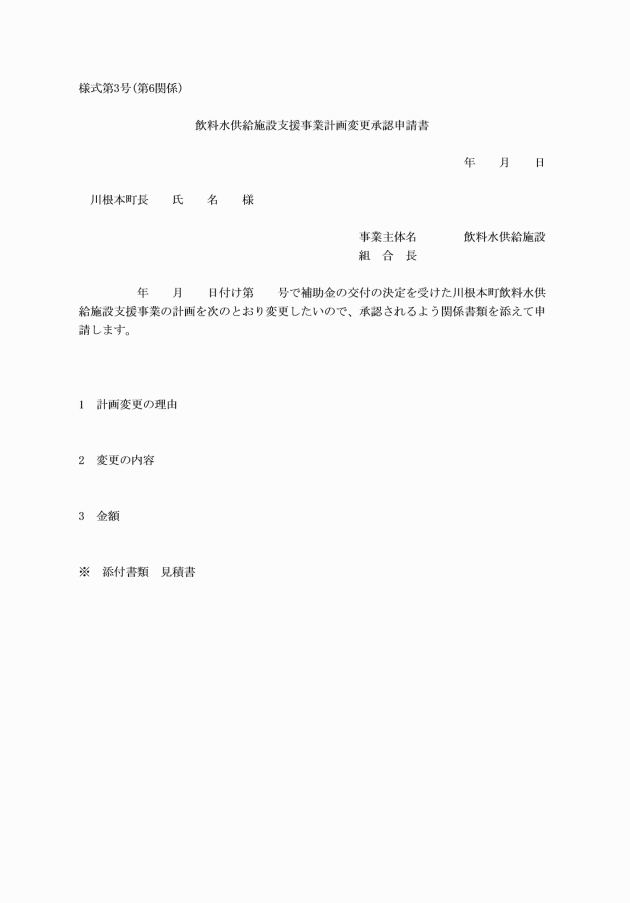 様式第3号(第6関係)

飲料水供給施設支援事業計画変更承認申請書

年　月　日

川根本町長　氏　名　様

事業主体名　飲料水供給施設
組　合　長

年　月　日付け第　号で補助金の交付の決定を受けた川根本町飲料水供給施設支援事業の計画を次のとおり変更したいので、承認されるよう関係書類を添えて申請します。

1　計画変更の理由

2　変更の内容

3　金額

※　添付書類　見積書